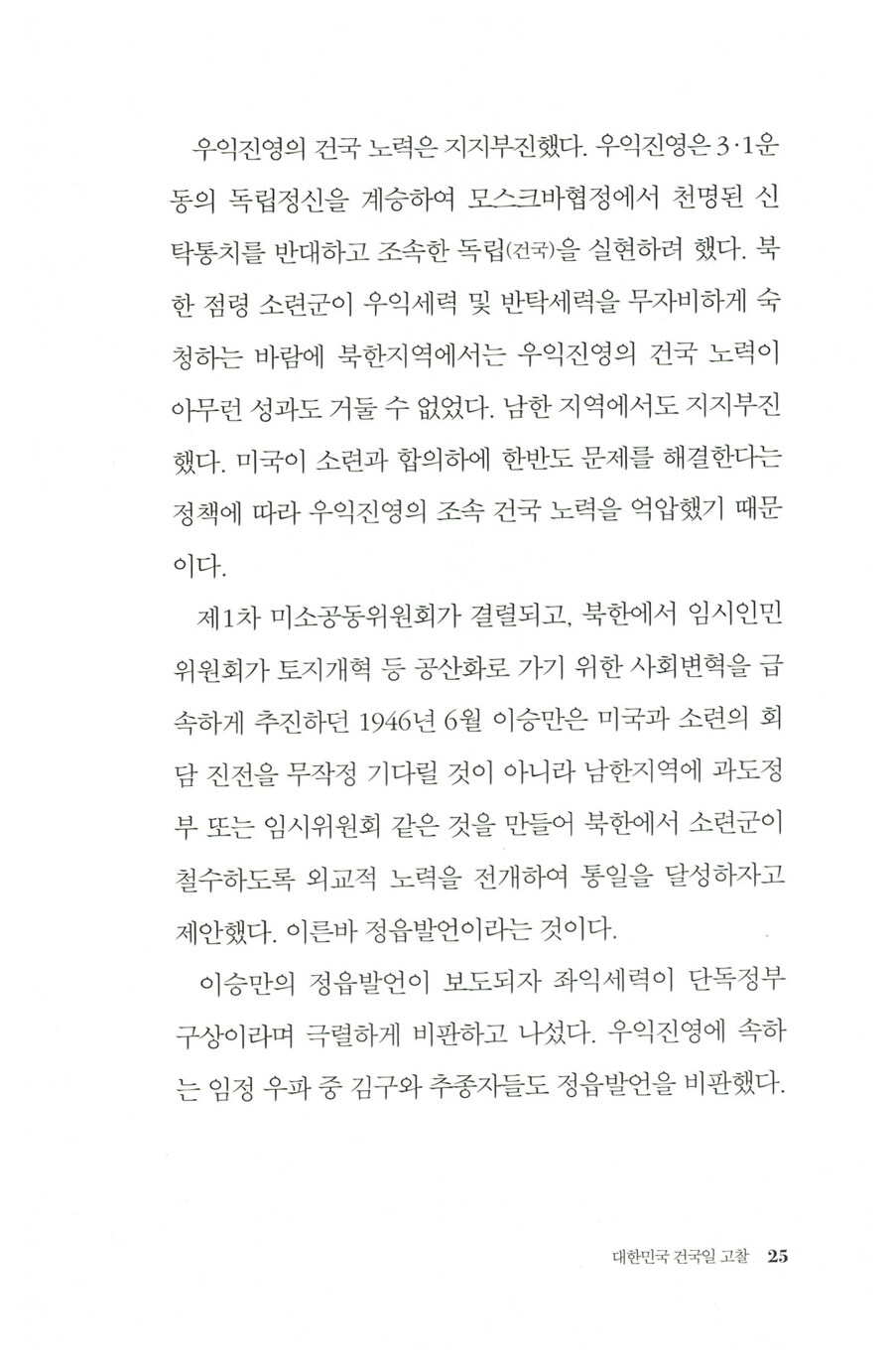 우익진영의 건국 노력은 지지부진했다. 우익진영은 3·1운동의 독립정신을 계승하여 모스크바협정에서 천명된 신탁통치를 반대하고 조속한 독립(건국)을 실현하려 했다. 북한 점령 소련군이 우익세력 및 반탁세력을 무자비하게 숙청하는 바람에 북한지역에서는 우익진영의 건국 노력이 아무런 성과도 거둘 수 없었다. 남한 지역에서도 지지부진했다. 미국이 소련과 합의하에 한반도 문제를 해결한다는 정책에 따라 우익진영의 조속 건국 노력을 억압했기 때문이다.

제1차 미소공동위원회가 결렬되고, 북한에서 임시인민위원회가 토지개혁 등 공산화로 가기 위한 사회변혁을 급속하게 추진하던 1946년 6월 이승만은 미국과 소련의 회담 진전을 무작정 기다릴 것이 아니라 남한지역에 과도정부 또는 임시위원회 같은 것을 만들어 북한에서 소련군이 철수하도록 외교적 노력을 전개하여 통일을 달성하자고 제안했다. 이른바 정읍발언이라는 것이다.

이승만의 정읍발언이 보도되자 좌익세력이 단독정부 구상이라며 극렬하게 비판하고 나섰다. 우익진영에 속하는 임정 우파 중 김구와 추종자들도 정읍발언을 비판했다.

대한민국 건국일 고찰 25